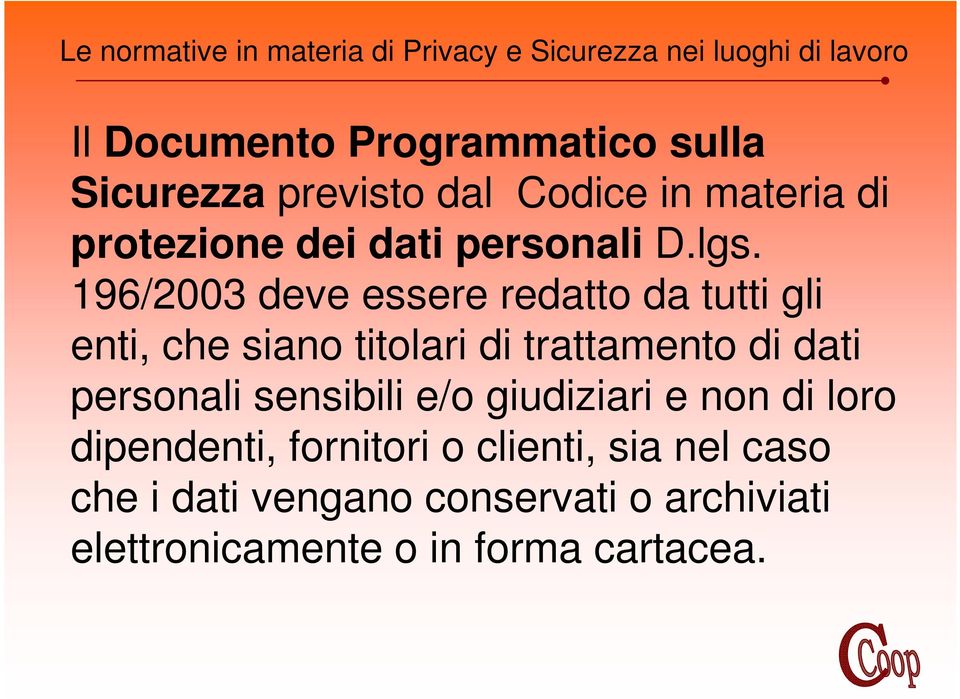 Le normative in materia di Privacy e Sicurezza nei luoghi di lavoro

Il Documento Programmatico sulla Sicurezza previsto dal  Codice in materia di protezione dei dati personali D.lgs. 196/2003 deve essere redatto da tutti gli enti, che siano titolari di trattamento di dati personali sensibili e/o giudiziari e non di loro dipendenti, fornitori o clienti, sia nel caso che i dati vengano conservati o archiviati elettronicamente o in forma cartacea.

CCoop